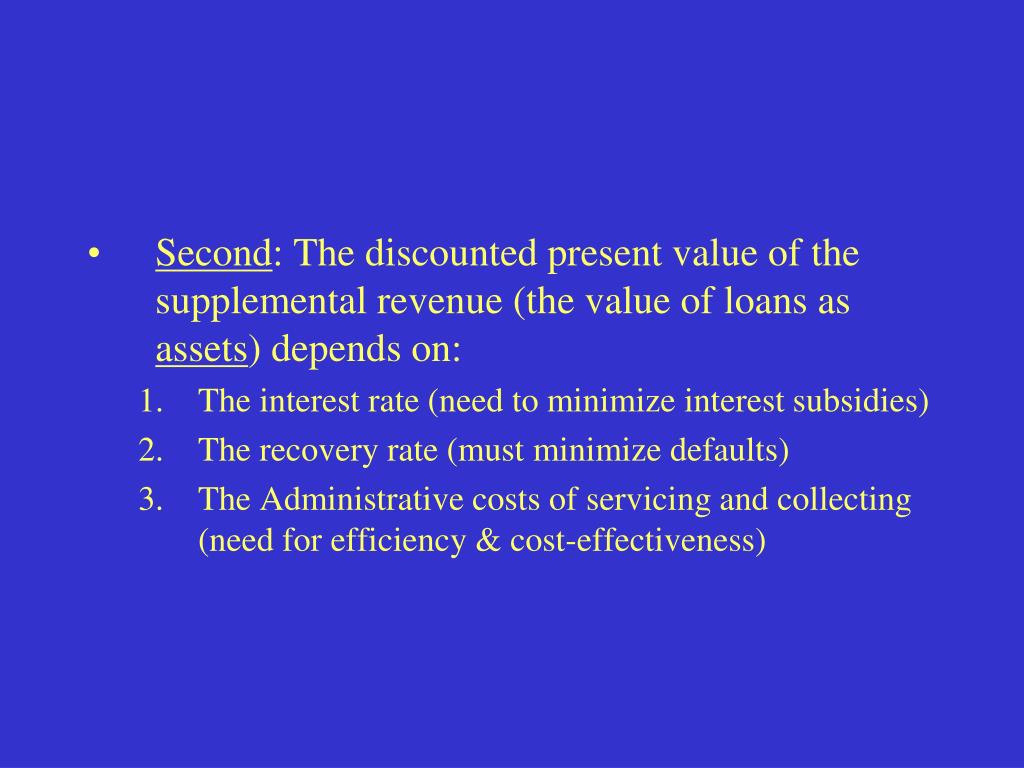 • Second: The discounted present value of the supplemental revenue (the value of loans as assets) depends on:

1. The interest rate (need to minimize interest subsidies)
2. The recovery rate (must minimize defaults)
3. The Administrative costs of servicing and collecting (need for efficiency & cost-effectiveness)